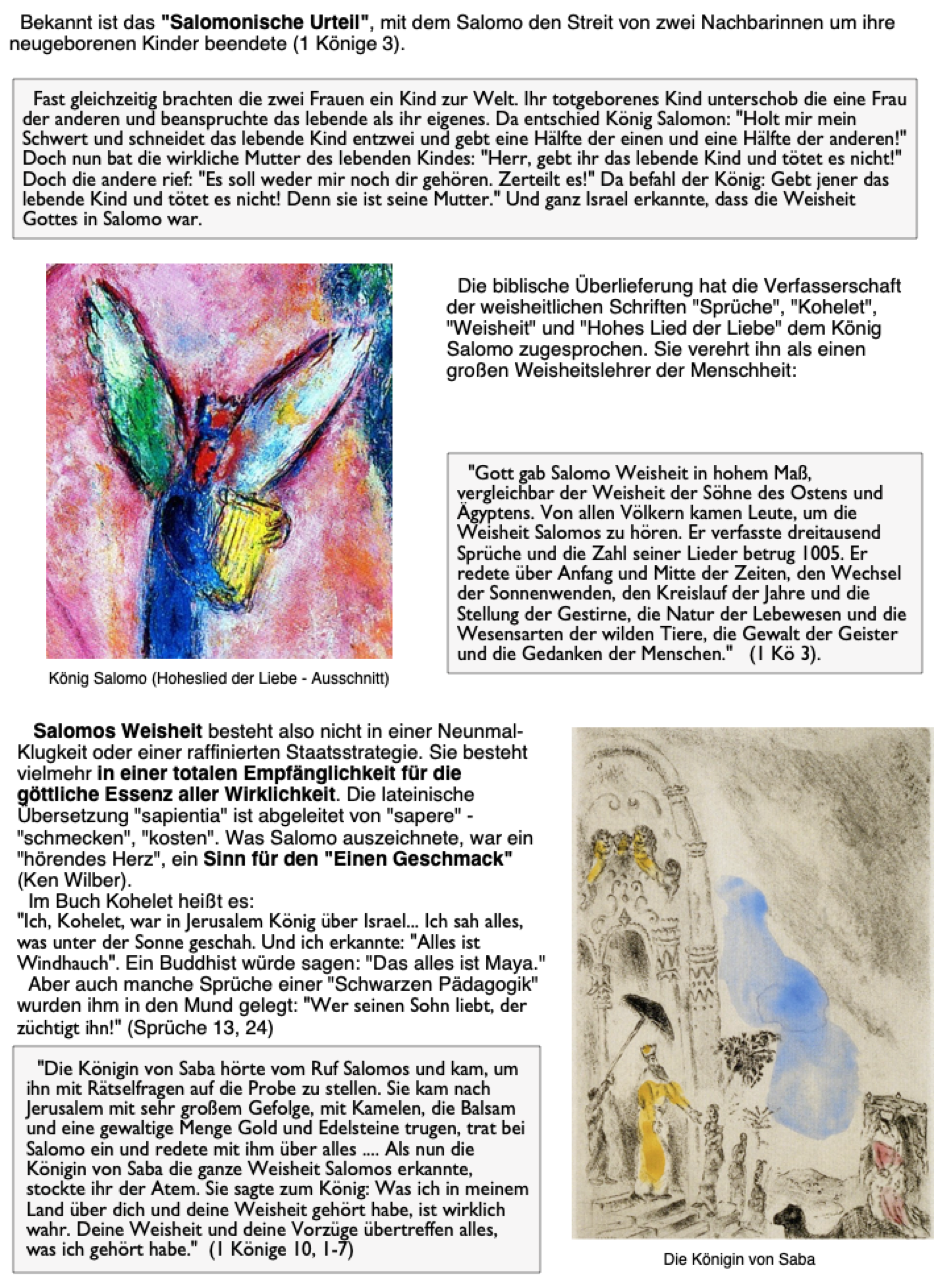 Bekannt ist das "Salomonische Urteil", mit dem Salomo den Streit von zwei Nachbarinnen um ihre neugeborenen Kinder beendete (1 Könige 3).

Fast gleichzeitig brachten die zwei Frauen ein Kind zur Welt. Ihr totgeborenes Kind unterschob die eine Frau der anderen und beanspruchte das lebende als ihr eigenes. Da entschied König Salomon: "Holt mir mein Schwert und schneidet das lebende Kind entzwei und gebt eine Hälfte der einen und eine Hälfte der anderen!" Doch nun bat die wirkliche Mutter des lebenden Kindes: "Herr, gebt ihr das lebende Kind und tötet es nicht!" Doch die andere rief: "Es soll weder mir noch dir gehören. Zerteilt es!" Da befahl der König: Gebt jener das lebende Kind und tötet es nicht! Denn sie ist seine Mutter." Und ganz Israel erkannte, dass die Weisheit Gottes in Salomo war.

König Salomo (Hoheslied der Liebe - Ausschnitt)

Die biblische Überlieferung hat die Verfasserschaft der weisheitlichen Schriften "Sprüche", "Kohelet", "Weisheit" und "Hohes Lied der Liebe" dem König Salomo zugesprochen. Sie verehrt ihn als einen großen Weisheitslehrer der Menschheit:

"Gott gab Salomo Weisheit in hohem Maß, vergleichbar der Weisheit der Söhne des Ostens und Ägyptens. Von allen Völkern kamen Leute, um die Weisheit Salomos zu hören. Er verfasste dreitausend Sprüche und die Zahl seiner Lieder betrug 1005. Er redete über Anfang und Mitte der Zeiten, den Wechsel der Sonnenwenden, den Kreislauf der Jahre und die Stellung der Gestirne, die Natur der Lebewesen und die Wesensarten der wilden Tiere, die Gewalt der Geister und die Gedanken der Menschen." (1 Kö 3).

Salomos Weisheit besteht also nicht in einer Neunmal-Klugkeit oder einer raffinierten Staatsstrategie. Sie besteht vielmehr in einer totalen Empfänglichkeit für die göttliche Essenz aller Wirklichkeit. Die lateinische Übersetzung "sapientia" ist abgeleitet von "sapere" - "schmecken", "kosten". Was Salomo auszeichnete, war ein "hörendes Herz", ein Sinn für den "Einen Geschmack" (Ken Wilber).

Im Buch Kohelet heißt es:
"Ich, Kohelet, war in Jerusalem König über Israel... Ich sah alles, was unter der Sonne geschah. Und ich erkannte: "Alles ist Windhauch". Ein Buddhist würde sagen: "Das alles ist Maya."

Aber auch manche Sprüche einer "Schwarzen Pädagogik" wurden ihm in den Mund gelegt: "Wer seinen Sohn liebt, der züchtigt ihn!" (Sprüche 13, 24)

"Die Königin von Saba hörte vom Ruf Salomos und kam, um ihn mit Rätselfragen auf die Probe zu stellen. Sie kam nach Jerusalem mit sehr großem Gefolge, mit Kamelen, die Balsam und eine gewaltige Menge Gold und Edelsteine trugen, trat bei Salomo ein und redete mit ihm über alles .... Als nun die Königin von Saba die ganze Weisheit Salomos erkannte, stockte ihr der Atem. Sie sagte zum König: Was ich in meinem Land über dich und deine Weisheit gehört habe, ist wirklich wahr. Deine Weisheit und deine Vorzüge übertreffen alles, was ich gehört habe." (1 Könige 10, 1-7)

Die Königin von Saba